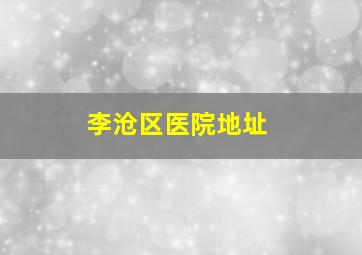 李沧区医院地址